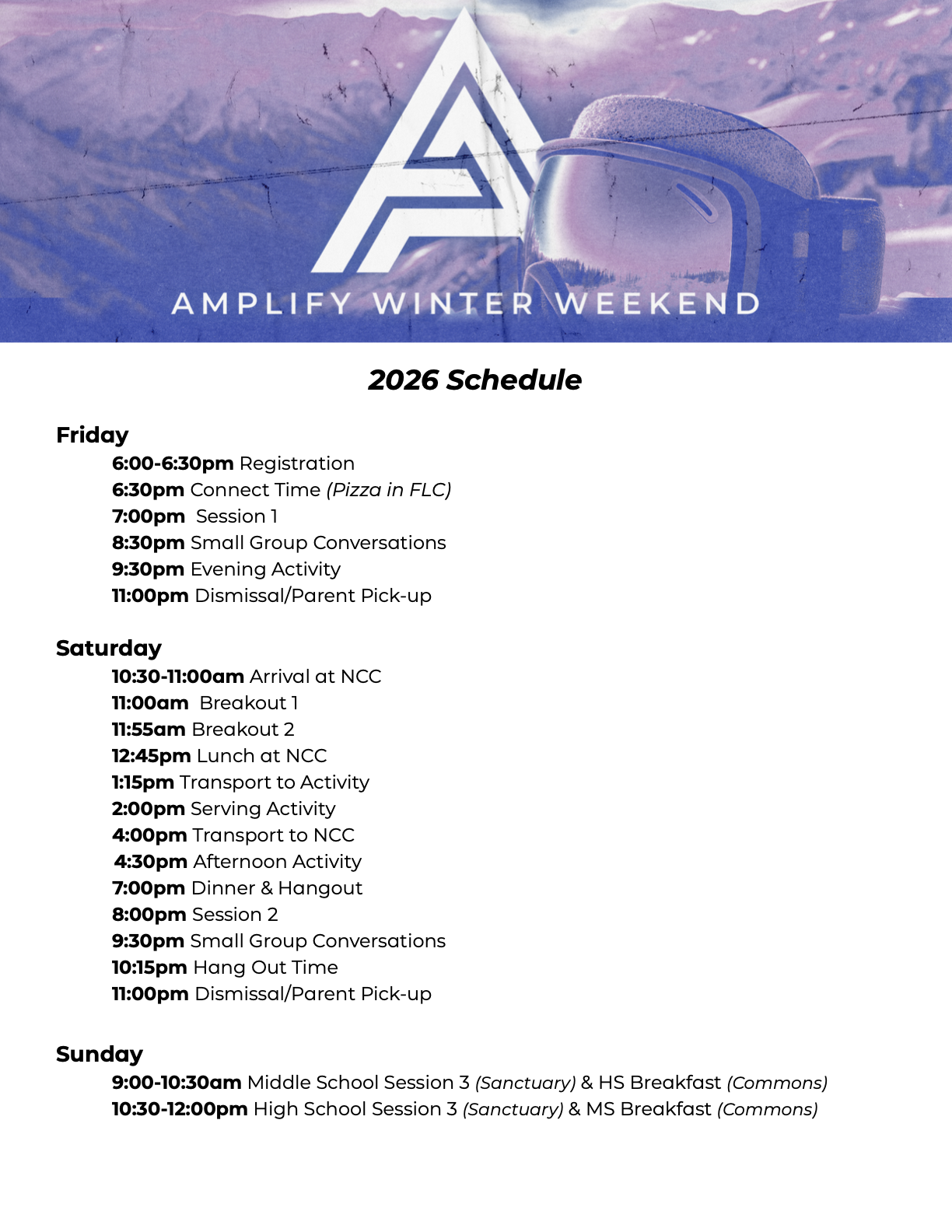 AMPLIFY WINTER WEEKEND

2026 Schedule

Friday

6:00-6:30pm Registration
6:30pm Connect Time (Pizza in FLC)
7:00pm Session 1
8:30pm Small Group Conversations
9:30pm Evening Activity
11:00pm Dismissal/Parent Pick-up

Saturday

10:30-11:00am Arrival at NCC
11:00am Breakout 1
11:55am Breakout 2
12:45pm Lunch at NCC
1:15pm Transport to Activity
2:00pm Serving Activity
4:00pm Transport to NCC
4:30pm Afternoon Activity
7:00pm Dinner & Hangout
8:00pm Session 2
9:30pm Small Group Conversations
10:15pm Hang Out Time
11:00pm Dismissal/Parent Pick-up

Sunday

9:00-10:30am Middle School Session 3 (Sanctuary) & HS Breakfast (Commons)
10:30-12:00pm High School Session 3 (Sanctuary) & MS Breakfast (Commons)